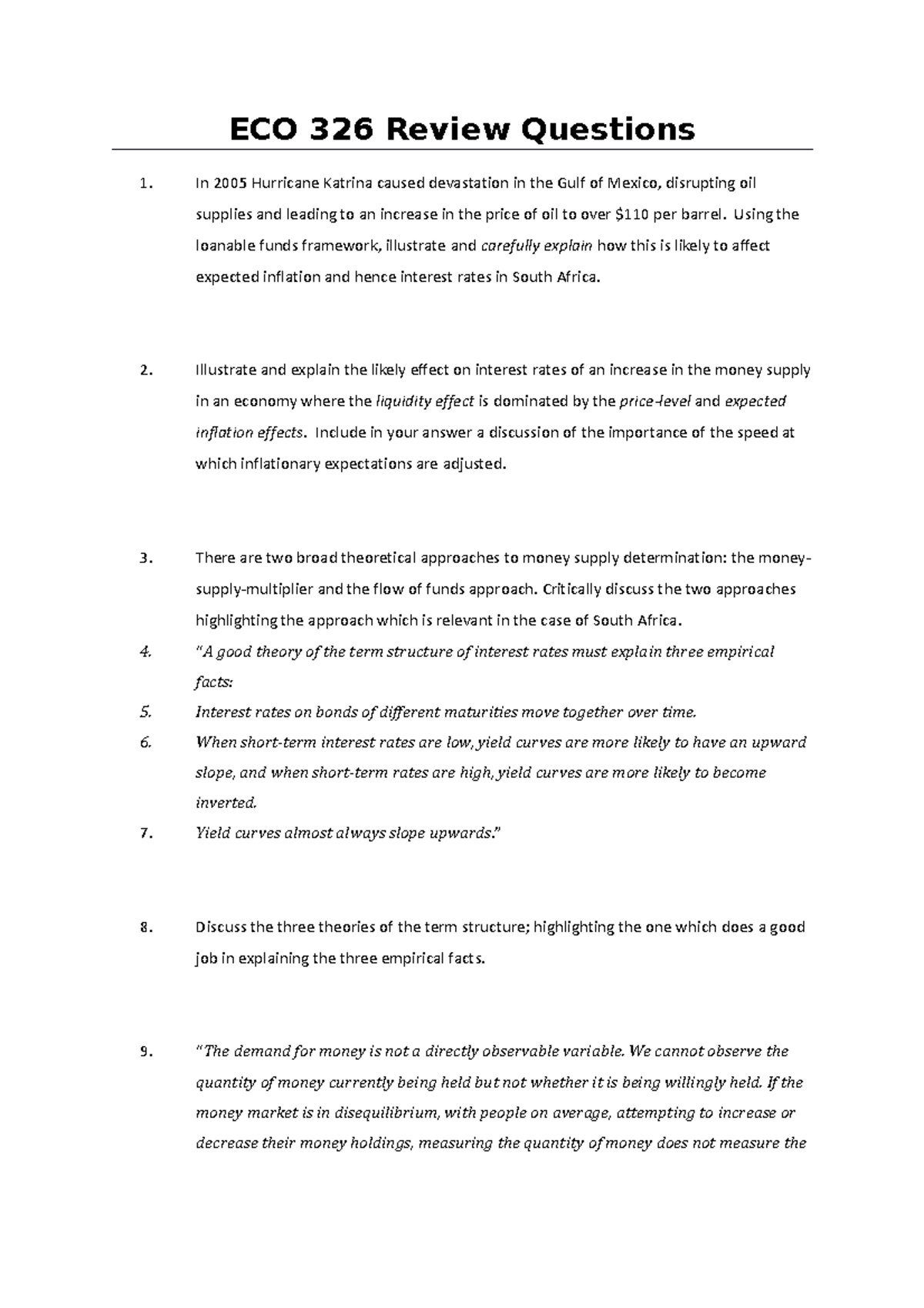 ECO 326 Review Questions

1. In 2005 Hurricane Katrina caused devastation in the Gulf of Mexico, disrupting oil supplies and leading to an increase in the price of oil to over $110 per barrel. Using the loanable funds framework, illustrate and carefully explain how this is likely to affect expected inflation and hence interest rates in South Africa.

2. Illustrate and explain the likely effect on interest rates of an increase in the money supply in an economy where the liquidity effect is dominated by the price-level and expected inflation effects. Include in your answer a discussion of the importance of the speed at which inflationary expectations are adjusted.

3. There are two broad theoretical approaches to money supply determination: the money-supply-multiplier and the flow of funds approach. Critically discuss the two approaches highlighting the approach which is relevant in the case of South Africa.

4. "A good theory of the term structure of interest rates must explain three empirical facts:

5. Interest rates on bonds of different maturities move together over time.

6. When short-term interest rates are low, yield curves are more likely to have an upward slope, and when short-term rates are high, yield curves are more likely to become inverted.

7. Yield curves almost always slope upwards."

8. Discuss the three theories of the term structure; highlighting the one which does a good job in explaining the three empirical facts.

9. "The demand for money is not a directly observable variable. We cannot observe the quantity of money currently being held but not whether it is being willingly held. If the money market is in disequilibrium, with people on average, attempting to increase or decrease their money holdings, measuring the quantity of money does not measure the